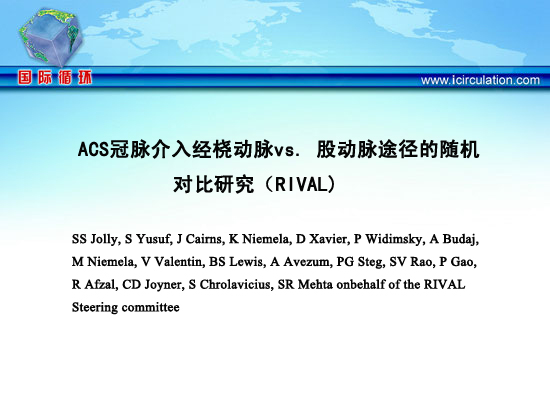 国际循环

www.icirculation.com

ACS冠脉介入经桡动脉vs. 股动脉途径的随机对比研究（RIVAL）

SS Jolly, S Yusuf, J Cairns, K Niemela, D Xavier, P Widimsky, A Budaj, M Niemela, V Valentin, BS Lewis, A Avezum, PG Steg, SV Rao, P Gao, R Afzal, CD Joyner, S Chrolavicius, SR Mehta onbehalf of the RIVAL Steering committee